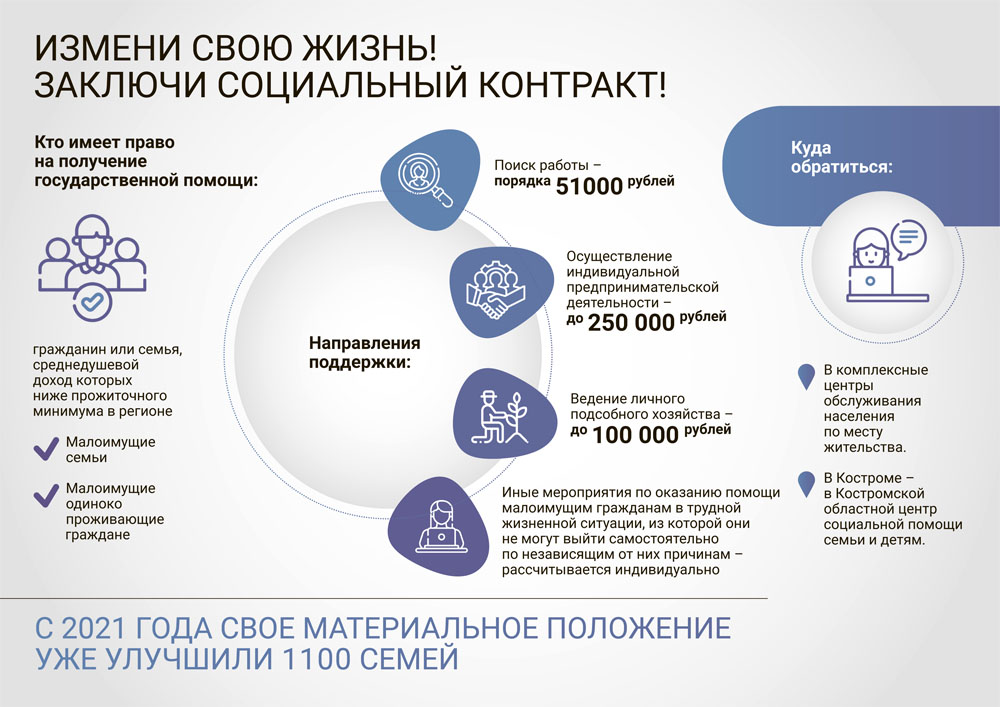 ИЗМЕНИ СВОЮ ЖИЗНЬ!
ЗАКЛЮЧИ СОЦИАЛЬНЫЙ КОНТРАКТ!

Кто имеет право на получение государственной помощи:

гражданин или семья, среднедушевой доход которых ниже прожиточного минимума в регионе

Малоимущие семьи

Малоимущие одиноко проживающие граждане

Направления поддержки:

Поиск работы – порядка 51000 рублей

Осуществление индивидуальной предпринимательской деятельности – до 250 000 рублей

Ведение личного подсобного хозяйства – до 100 000 рублей

Иные мероприятия по оказанию помощи малоимущим гражданам в трудной жизненной ситуации, из которой они не могут выйти самостоятельно по независящим от них причинам – рассчитывается индивидуально

Куда обратиться:

В комплексные центры обслуживания населения по месту жительства.

В Костроме – в Костромской областной центр социальной помощи семьи и детям.

С 2021 ГОДА СВОЕ МАТЕРИАЛЬНОЕ ПОЛОЖЕНИЕ УЖЕ УЛУЧШИЛИ 1100 СЕМЕЙ